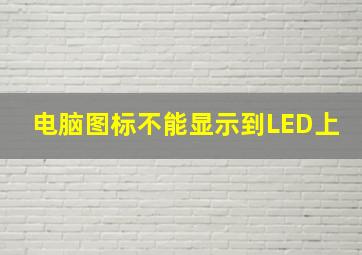 电脑图标不能显示到LED上